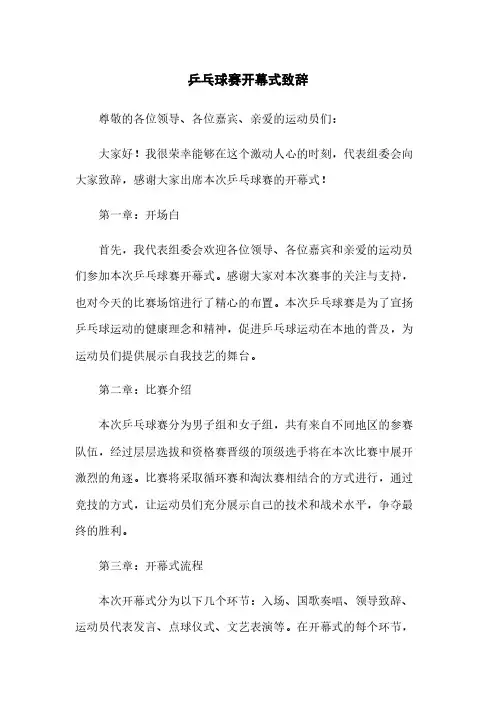 乒乓球赛开幕式致辞

尊敬的各位领导、各位嘉宾、亲爱的运动员们：

大家好！我很荣幸能够在这个激动人心的时刻，代表组委会向大家致辞，感谢大家出席本次乒乓球赛的开幕式！

第一章：开场白

首先，我代表组委会欢迎各位领导、各位嘉宾和亲爱的运动员们参加本次乒乓球赛开幕式。感谢大家对本次赛事的关注与支持，也对今天的比赛场馆进行了精心的布置。本次乒乓球赛是为了宣扬乒乓球运动的健康理念和精神，促进乒乓球运动在本地的普及，为运动员们提供展示自我技艺的舞台。

第二章：比赛介绍

本次乒乓球赛分为男子组和女子组，共有来自不同地区的参赛队伍，经过层层选拔和资格赛晋级的顶级选手将在本次比赛中展开激烈的角逐。比赛将采取循环赛和淘汰赛相结合的方式进行，通过竞技的方式，让运动员们充分展示自己的技术和战术水平，争夺最终的胜利。

第三章：开幕式流程

本次开幕式分为以下几个环节：入场、国歌奏唱、领导致辞、运动员代表发言、点球仪式、文艺表演等。在开幕式的每个环节，